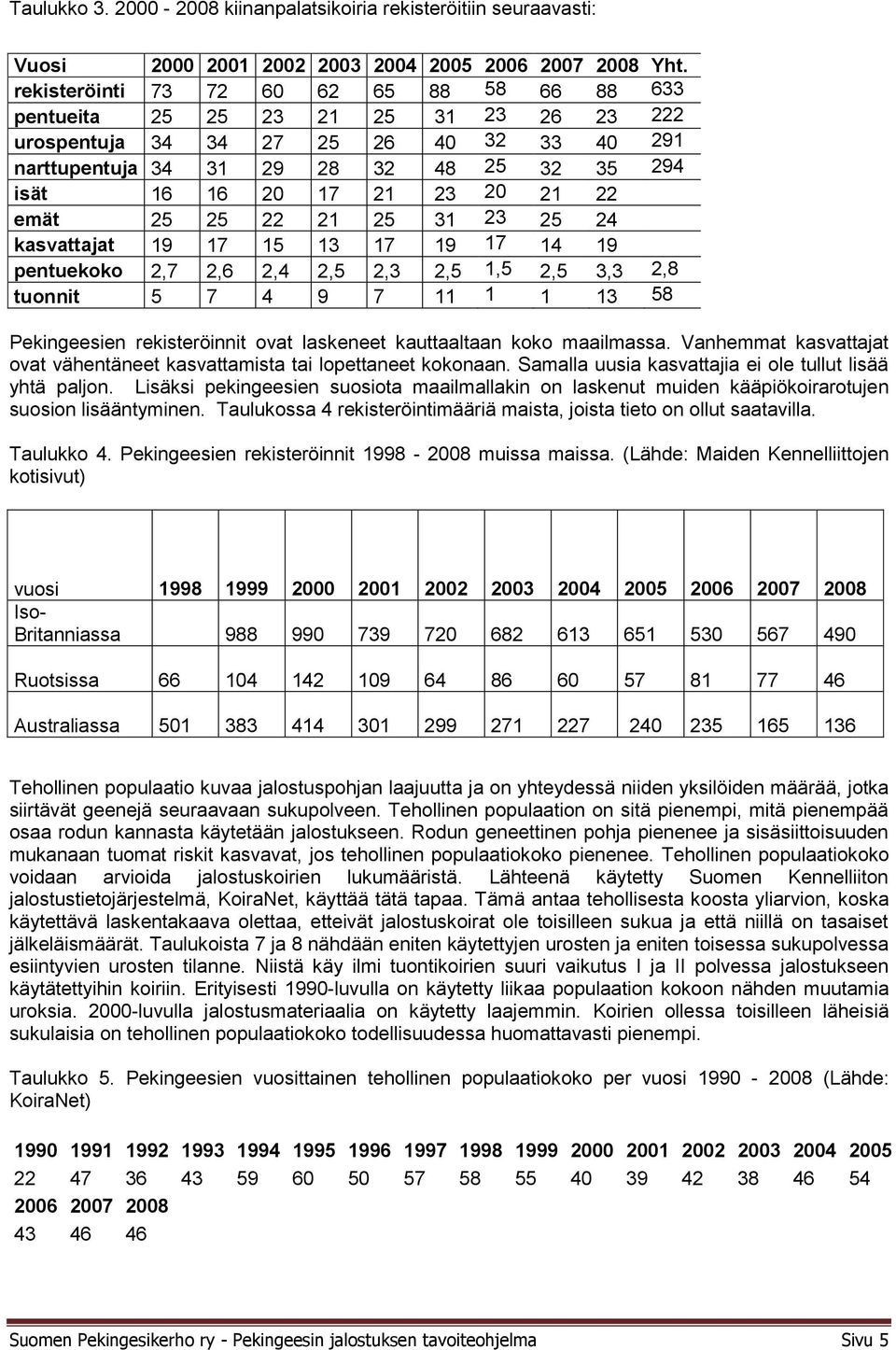 Taulukko 3. 2000 - 2008 kiinanpalatsikoiria rekisteröitiin seuraavasti:

| Vuosi | 2000 | 2001 | 2002 | 2003 | 2004 | 2005 | 2006 | 2007 | 2008 | Yht. |
|---|---|---|---|---|---|---|---|---|---|---|
| rekisteröinti | 73 | 72 | 60 | 62 | 65 | 88 | 58 | 66 | 88 | 633 |
| pentueita | 25 | 25 | 23 | 21 | 25 | 31 | 23 | 26 | 23 | 222 |
| urospentuja | 34 | 34 | 27 | 25 | 26 | 40 | 32 | 33 | 40 | 291 |
| narttupentuja | 34 | 31 | 29 | 28 | 32 | 48 | 25 | 32 | 35 | 294 |
| isät | 16 | 16 | 20 | 17 | 21 | 23 | 20 | 21 | 22 | |
| emät | 25 | 25 | 22 | 21 | 25 | 31 | 23 | 25 | 24 | |
| kasvattajat | 19 | 17 | 15 | 13 | 17 | 19 | 17 | 14 | 19 | |
| pentuekoko | 2,7 | 2,6 | 2,4 | 2,5 | 2,3 | 2,5 | 1,5 | 2,5 | 3,3 | 2,8 |
| tuonnit | 5 | 7 | 4 | 9 | 7 | 11 | 1 | 1 | 13 | 58 |

Pekingeesien rekisteröinnit ovat laskeneet kauttaaltaan koko maailmassa. Vanhemmat kasvattajat ovat vähentäneet kasvattamista tai lopettaneet kokonaan. Samalla uusia kasvattajia ei ole tullut lisää yhtä paljon. Lisäksi pekingeesien suosiota maailmallakin on laskenut muiden kääpiökoirarotujen suosion lisääntyminen. Taulukossa 4 rekisteröintimääriä maista, joista tieto on ollut saatavilla.

Taulukko 4. Pekingeesien rekisteröinnit 1998 - 2008 muissa maissa. (Lähde: Maiden Kennelliittojen kotisivut)

| vuosi | 1998 | 1999 | 2000 | 2001 | 2002 | 2003 | 2004 | 2005 | 2006 | 2007 | 2008 |
|---|---|---|---|---|---|---|---|---|---|---|---|
| Iso-Britanniassa | | 988 | 990 | 739 | 720 | 682 | 613 | 651 | 530 | 567 | 490 |
| Ruotsissa | 66 | 104 | 142 | 109 | 64 | 86 | 60 | 57 | 81 | 77 | 46 |
| Australiassa | 501 | 383 | 414 | 301 | 299 | 271 | 227 | 240 | 235 | 165 | 136 |

Tehollinen populaatio kuvaa jalostuspohjan laajuutta ja on yhteydessä niiden yksilöiden määrää, jotka siirtävät geenejä seuraavaan sukupolveen. Tehollinen populaation on sitä pienempi, mitä pienempää osaa rodun kannasta käytetään jalostukseen. Rodun geneettinen pohja pienenee ja sisäsiittoisuuden mukanaan tuomat riskit kasvavat, jos tehollinen populaatiokoko pienenee. Tehollinen populaatiokoko voidaan arvioida jalostuskoirien lukumääristä. Lähteenä käytetty Suomen Kennelliiton jalostustietojärjestelmä, KoiraNet, käyttää tätä tapaa. Tämä antaa tehollisesta koosta yliarvion, koska käytettävä laskentakaava olettaa, etteivät jalostuskoirat ole toisilleen sukua ja että niillä on tasaiset jälkeläismäärät. Taulukoista 7 ja 8 nähdään eniten käytettyjen urosten ja eniten toisessa sukupolvessa esiintyvien urosten tilanne. Niistä käy ilmi tuontikoirien suuri vaikutus I ja II polvessa jalostukseen käytätettyihin koiriin. Erityisesti 1990-luvulla on käytetty liikaa populaation kokoon nähden muutamia uroksia. 2000-luvulla jalostusmateriaalia on käytetty laajemmin. Koirien ollessa toisilleen läheisiä sukulaisia on tehollinen populaatiokoko todellisuudessa huomattavasti pienempi.

Taulukko 5. Pekingeesien vuosittainen tehollinen populaatiokoko per vuosi 1990 - 2008 (Lähde: KoiraNet)

| 1990 | 1991 | 1992 | 1993 | 1994 | 1995 | 1996 | 1997 | 1998 | 1999 | 2000 | 2001 | 2002 | 2003 | 2004 | 2005 |
|---|---|---|---|---|---|---|---|---|---|---|---|---|---|---|---|
| 22 | 47 | 36 | 43 | 59 | 60 | 50 | 57 | 58 | 55 | 40 | 39 | 42 | 38 | 46 | 54 |
| 2006 | 2007 | 2008 | | | | | | | | | | | | | |
| 43 | 46 | 46 | | | | | | | | | | | | | |

Suomen Pekingesikerho ry - Pekingeesin jalostuksen tavoiteohjelma Sivu 5